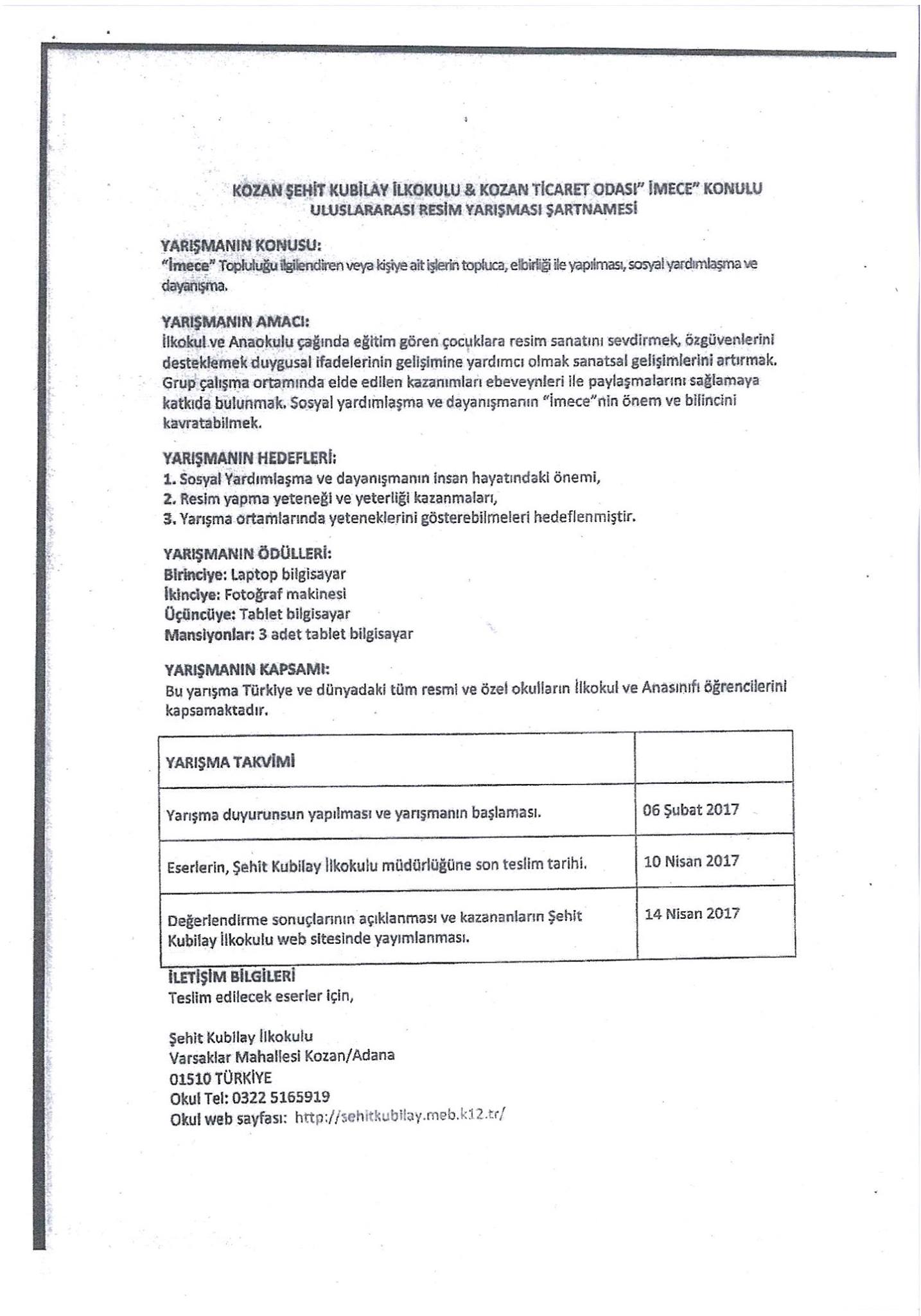 KOZAN ŞEHİT KUBİLAY İLKOKULU & KOZAN TİCARET ODASI" İMECE" KONULU ULUSLARARASI RESİM YARIŞMASI ŞARTNAMESİ

YARIŞMANIN KONUSU:
"İmece" Topluluğu ilgilendiren veya kişiye ait işlerin topluca, elbirliği ile yapılması, sosyal yardımlaşma ve dayanışma.

YARIŞMANIN AMACI:
İlkokul ve Anaokulu çağında eğitim gören çocuklara resim sanatını sevdirmek, özgüvenlerini desteklemek duygusal ifadelerinin gelişimine yardımcı olmak sanatsal gelişimlerini artırmak. Grup çalışma ortamında elde edilen kazanımları ebeveynleri ile paylaşmalarını sağlamaya katkıda bulunmak. Sosyal yardımlaşma ve dayanışmanın "İmece"nin önem ve bilincini kavratabilmek.

YARIŞMANIN HEDEFLERİ:
1. Sosyal Yardımlaşma ve dayanışmanın insan hayatındaki önemi,
2. Resim yapma yeteneği ve yeterliği kazanmaları,
3. Yarışma ortamlarında yeteneklerini gösterebilmeleri hedeflenmiştir.

YARIŞMANIN ÖDÜLLERİ:
Birinciye: Laptop bilgisayar
İkinciye: Fotoğraf makinesi
Üçüncüye: Tablet bilgisayar
Mansiyonlar: 3 adet tablet bilgisayar

YARIŞMANIN KAPSAMI:
Bu yarışma Türkiye ve dünyadaki tüm resmi ve özel okulların İlkokul ve Anasınıfı öğrencilerini kapsamaktadır.

| YARIŞMA TAKVİMİ | |
|---|---|
| Yarışma duyurunsun yapılması ve yarışmanın başlaması. | 06 Şubat 2017 |
| Eserlerin, Şehit Kubilay İlkokulu müdürlüğüne son teslim tarihi. | 10 Nisan 2017 |
| Değerlendirme sonuçlarının açıklanması ve kazananların Şehit Kubilay İlkokulu web sitesinde yayımlanması. | 14 Nisan 2017 |

İLETİŞİM BİLGİLERİ
Teslim edilecek eserler için,

Şehit Kubilay İlkokulu
Varsaklar Mahallesi Kozan/Adana
01510 TÜRKİYE
Okul Tel: 0322 5165919
Okul web sayfası: http://sehitkubilay.meb.k12.tr/